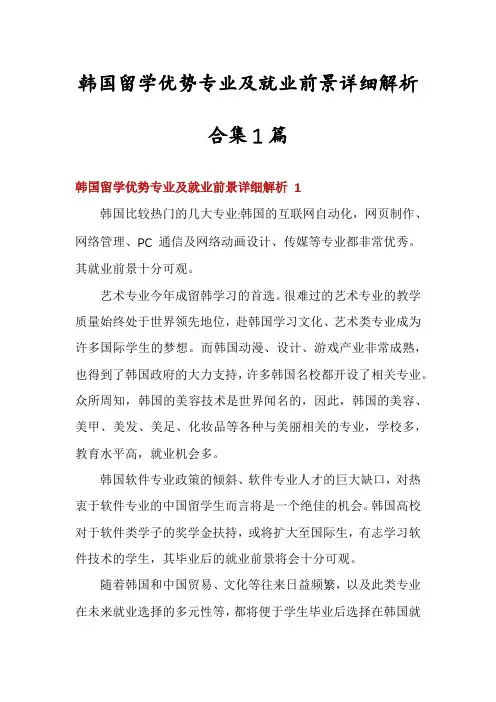 韩国留学优势专业及就业前景详细解析

合集1篇

韩国留学优势专业及就业前景详细解析 1

韩国比较热门的几大专业:韩国的互联网自动化，网页制作、网络管理、PC 通信及网络动画设计、传媒等专业都非常优秀。其就业前景十分可观。

艺术专业今年成留韩学习的首选。很难过的艺术专业的教学质量始终处于世界领先地位，赴韩国学习文化、艺术类专业成为许多国际学生的梦想。而韩国动漫、设计、游戏产业非常成熟，也得到了韩国政府的大力支持，许多韩国名校都开设了相关专业。众所周知，韩国的美容技术是世界闻名的，因此，韩国的美容、美甲、美发、美足、化妆品等各种与美丽相关的专业，学校多，教育水平高，就业机会多。

韩国软件专业政策的倾斜、软件专业人才的巨大缺口，对热衷于软件专业的中国留学生而言将是一个绝佳的机会。韩国高校对于软件类学子的奖学金扶持，或将扩大至国际生，有志学习软件技术的学生，其毕业后的就业前景将会十分可观。

随着韩国和中国贸易、文化等往来日益频繁，以及此类专业在未来就业选择的多元性等，都将便于学生毕业后选择在韩国就